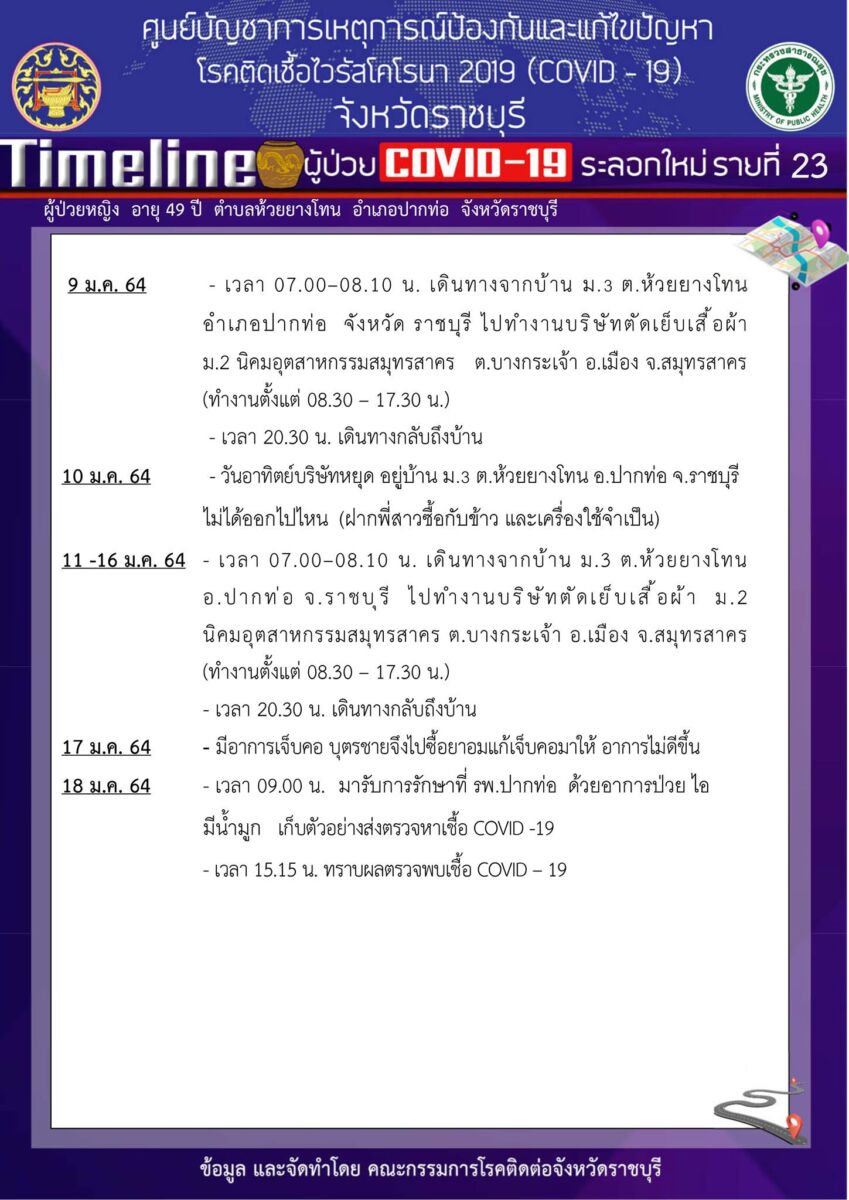 ศูนย์บัญชาการเหตุการณ์ป้องกันและแก้ไขปัญหา
โรคติดเชื้อไวรัสโคโรนา 2019 (COVID - 19)
จังหวัดราชบุรี

กระทรวงสาธารณสุข
MINISTRY OF PUBLIC HEALTH

Timeline ผู้ป่วย COVID-19 ระลอกใหม่ รายที่ 23

ผู้ป่วยหญิง อายุ 49 ปี ตำบลห้วยยางโทน อำเภอปากท่อ จังหวัดราชบุรี

9 ม.ค. 64 - เวลา 07.00–08.10 น. เดินทางจากบ้าน ม.3 ต.ห้วยยางโทน อำเภอปากท่อ จังหวัด ราชบุรี ไปทำงานบริษัทตัดเย็บเสื้อผ้า ม.2 นิคมอุตสาหกรรมสมุทรสาคร ต.บางกระเจ้า อ.เมือง จ.สมุทรสาคร (ทำงานตั้งแต่ 08.30 – 17.30 น.)

- เวลา 20.30 น. เดินทางกลับถึงบ้าน

10 ม.ค. 64 - วันอาทิตย์บริษัทหยุด อยู่บ้าน ม.3 ต.ห้วยยางโทน อ.ปากท่อ จ.ราชบุรี ไม่ได้ออกไปไหน (ฝากพี่สาวซื้อกับข้าว และเครื่องใช้จำเป็น)

11 -16 ม.ค. 64 - เวลา 07.00–08.10 น. เดินทางจากบ้าน ม.3 ต.ห้วยยางโทน อ.ปากท่อ จ.ราชบุรี ไปทำงานบริษัทตัดเย็บเสื้อผ้า ม.2 นิคมอุตสาหกรรมสมุทรสาคร ต.บางกระเจ้า อ.เมือง จ.สมุทรสาคร (ทำงานตั้งแต่ 08.30 – 17.30 น.)

- เวลา 20.30 น. เดินทางกลับถึงบ้าน

17 ม.ค. 64 - มีอาการเจ็บคอ บุตรชายจึงไปซื้อยาอมแก้เจ็บคอมาให้ อาการไม่ดีขึ้น

18 ม.ค. 64 - เวลา 09.00 น. มารับการรักษาที่ รพ.ปากท่อ ด้วยอาการป่วย ไอ มีน้ำมูก เก็บตัวอย่างส่งตรวจหาเชื้อ COVID -19

- เวลา 15.15 น. ทราบผลตรวจพบเชื้อ COVID – 19

ข้อมูล และจัดทำโดย คณะกรรมการโรคติดต่อจังหวัดราชบุรี